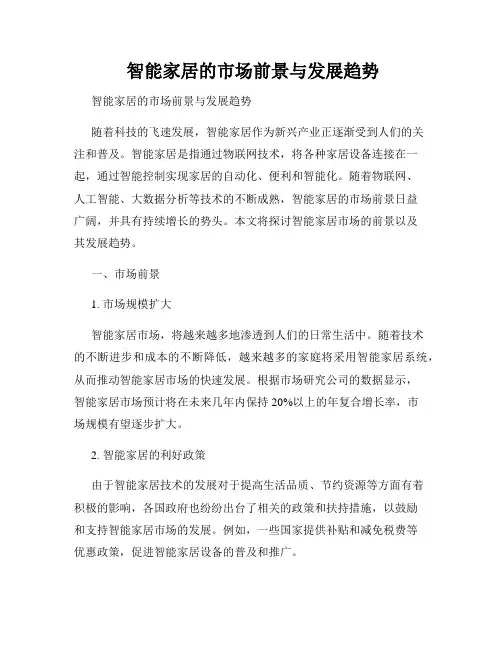 智能家居的市场前景与发展趋势

智能家居的市场前景与发展趋势

随着科技的飞速发展，智能家居作为新兴产业正逐渐受到人们的关注和普及。智能家居是指通过物联网技术，将各种家居设备连接在一起，通过智能控制实现家居的自动化、便利和智能化。随着物联网、人工智能、大数据分析等技术的不断成熟，智能家居的市场前景日益广阔，并具有持续增长的势头。本文将探讨智能家居市场的前景以及其发展趋势。

一、市场前景

1. 市场规模扩大

智能家居市场，将越来越多地渗透到人们的日常生活中。随着技术的不断进步和成本的不断降低，越来越多的家庭将采用智能家居系统，从而推动智能家居市场的快速发展。根据市场研究公司的数据显示，智能家居市场预计将在未来几年内保持20%以上的年复合增长率，市场规模有望逐步扩大。

2. 智能家居的利好政策

由于智能家居技术的发展对于提高生活品质、节约资源等方面有着积极的影响，各国政府也纷纷出台了相关的政策和扶持措施，以鼓励和支持智能家居市场的发展。例如，一些国家提供补贴和减免税费等优惠政策，促进智能家居设备的普及和推广。